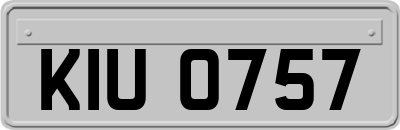 KIU 0757